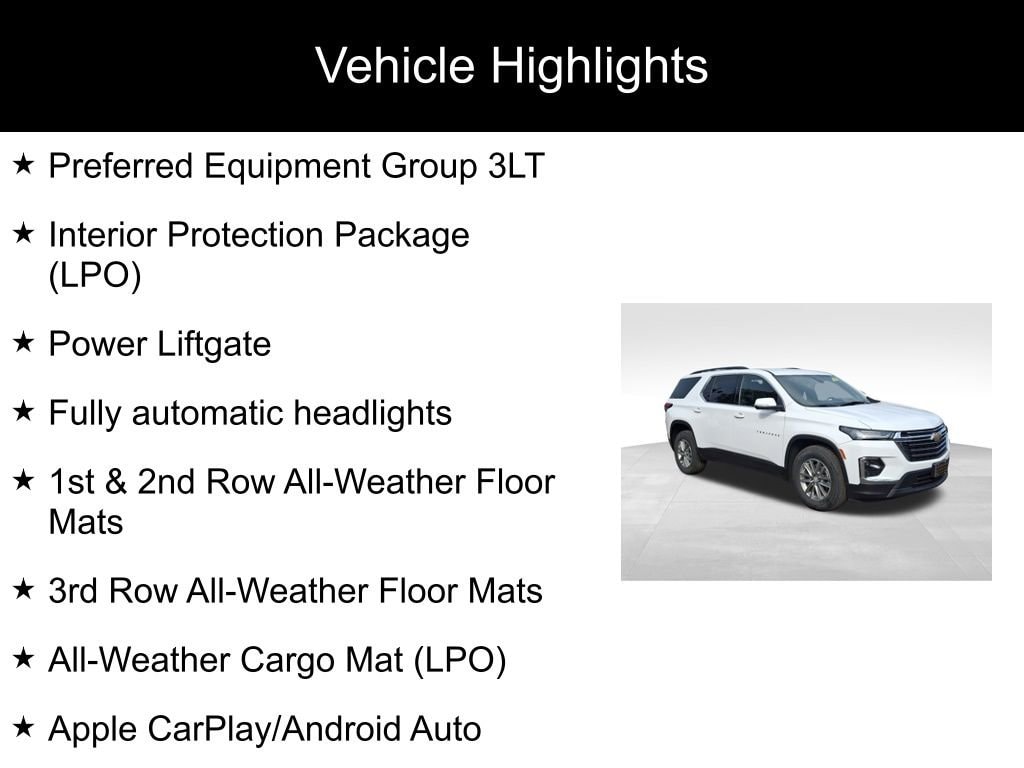 Vehicle Highlights

★ Preferred Equipment Group 3LT

★ Interior Protection Package (LPO)

★ Power Liftgate

★ Fully automatic headlights

★ 1st & 2nd Row All-Weather Floor Mats

★ 3rd Row All-Weather Floor Mats

★ All-Weather Cargo Mat (LPO)

★ Apple CarPlay/Android Auto